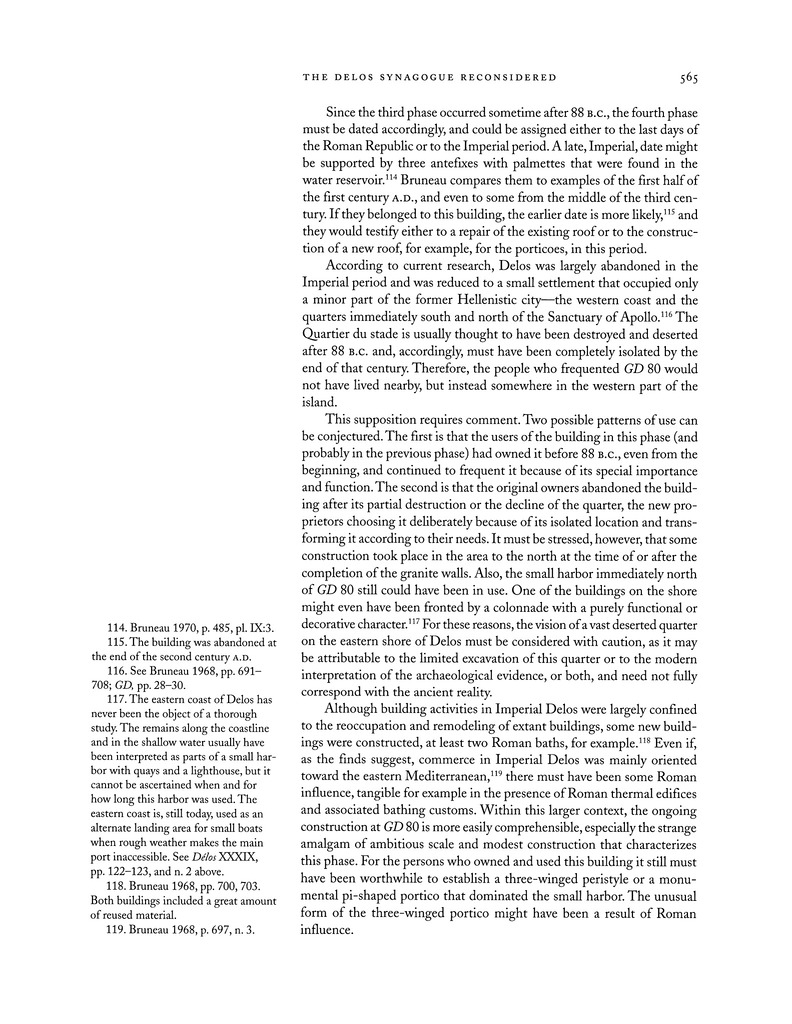 THE DELOS SYNAGOGUE RECONSIDERED 565

Since the third phase occurred sometime after 88 B.C., the fourth phase must be dated accordingly, and could be assigned either to the last days of the Roman Republic or to the Imperial period. A late, Imperial, date might be supported by three antefixes with palmettes that were found in the water reservoir.$^{114}$ Bruneau compares them to examples of the first half of the first century A.D., and even to some from the middle of the third century. If they belonged to this building, the earlier date is more likely,$^{115}$ and they would testify either to a repair of the existing roof or to the construction of a new roof, for example, for the porticoes, in this period.

According to current research, Delos was largely abandoned in the Imperial period and was reduced to a small settlement that occupied only a minor part of the former Hellenistic city—the western coast and the quarters immediately south and north of the Sanctuary of Apollo.$^{116}$ The Quartier du stade is usually thought to have been destroyed and deserted after 88 B.C. and, accordingly, must have been completely isolated by the end of that century. Therefore, the people who frequented GD 80 would not have lived nearby, but instead somewhere in the western part of the island.

This supposition requires comment. Two possible patterns of use can be conjectured. The first is that the users of the building in this phase (and probably in the previous phase) had owned it before 88 B.C., even from the beginning, and continued to frequent it because of its special importance and function. The second is that the original owners abandoned the building after its partial destruction or the decline of the quarter, the new proprietors choosing it deliberately because of its isolated location and transforming it according to their needs. It must be stressed, however, that some construction took place in the area to the north at the time of or after the completion of the granite walls. Also, the small harbor immediately north of GD 80 still could have been in use. One of the buildings on the shore might even have been fronted by a colonnade with a purely functional or decorative character.$^{117}$ For these reasons, the vision of a vast deserted quarter on the eastern shore of Delos must be considered with caution, as it may be attributable to the limited excavation of this quarter or to the modern interpretation of the archaeological evidence, or both, and need not fully correspond with the ancient reality.

Although building activities in Imperial Delos were largely confined to the reoccupation and remodeling of extant buildings, some new buildings were constructed, at least two Roman baths, for example.$^{118}$ Even if, as the finds suggest, commerce in Imperial Delos was mainly oriented toward the eastern Mediterranean,$^{119}$ there must have been some Roman influence, tangible for example in the presence of Roman thermal edifices and associated bathing customs. Within this larger context, the ongoing construction at GD 80 is more easily comprehensible, especially the strange amalgam of ambitious scale and modest construction that characterizes this phase. For the persons who owned and used this building it still must have been worthwhile to establish a three-winged peristyle or a monumental pi-shaped portico that dominated the small harbor. The unusual form of the three-winged portico might have been a result of Roman influence.

114. Bruneau 1970, p. 485, pl. IX:3.
115. The building was abandoned at the end of the second century A.D.
116. See Bruneau 1968, pp. 691–708; GD, pp. 28–30.
117. The eastern coast of Delos has never been the object of a thorough study. The remains along the coastline and in the shallow water usually have been interpreted as parts of a small harbor with quays and a lighthouse, but it cannot be ascertained when and for how long this harbor was used. The eastern coast is, still today, used as an alternate landing area for small boats when rough weather makes the main port inaccessible. See Délos XXXIX, pp. 122–123, and n. 2 above.
118. Bruneau 1968, pp. 700, 703. Both buildings included a great amount of reused material.
119. Bruneau 1968, p. 697, n. 3.